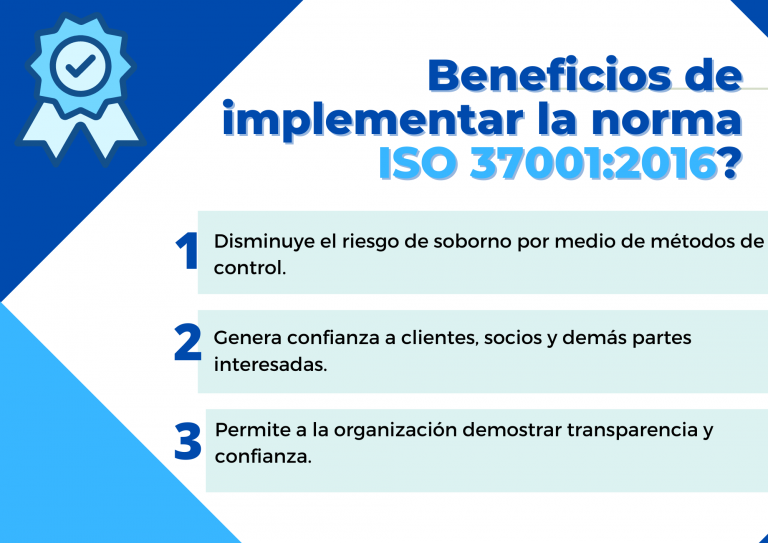 Beneficios de implementar la norma ISO 37001:2016?

1 Disminuye el riesgo de soborno por medio de métodos de control.

2 Genera confianza a clientes, socios y demás partes interesadas.

3 Permite a la organización demostrar transparencia y confianza.